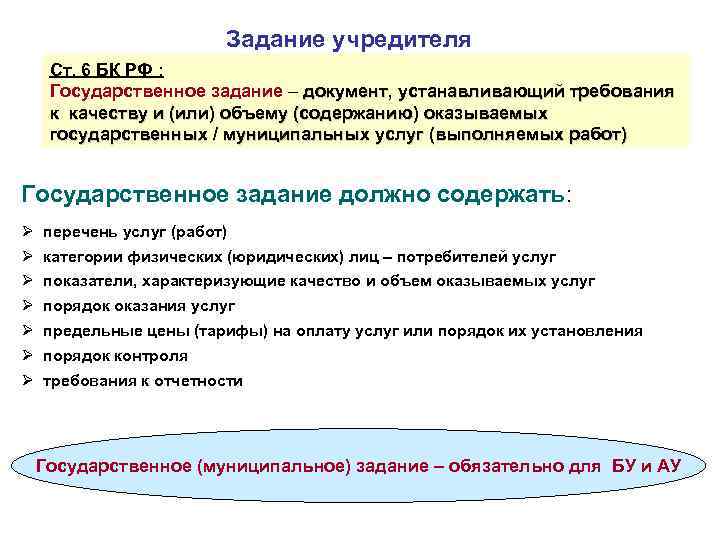 Задание учредителя

Ст. 6 БК РФ :
Государственное задание – документ, устанавливающий требования к качеству и (или) объему (содержанию) оказываемых государственных / муниципальных услуг (выполняемых работ)

Государственное задание должно содержать:

➢ перечень услуг (работ)
➢ категории физических (юридических) лиц – потребителей услуг
➢ показатели, характеризующие качество и объем оказываемых услуг
➢ порядок оказания услуг
➢ предельные цены (тарифы) на оплату услуг или порядок их установления
➢ порядок контроля
➢ требования к отчетности

Государственное (муниципальное) задание – обязательно для БУ и АУ